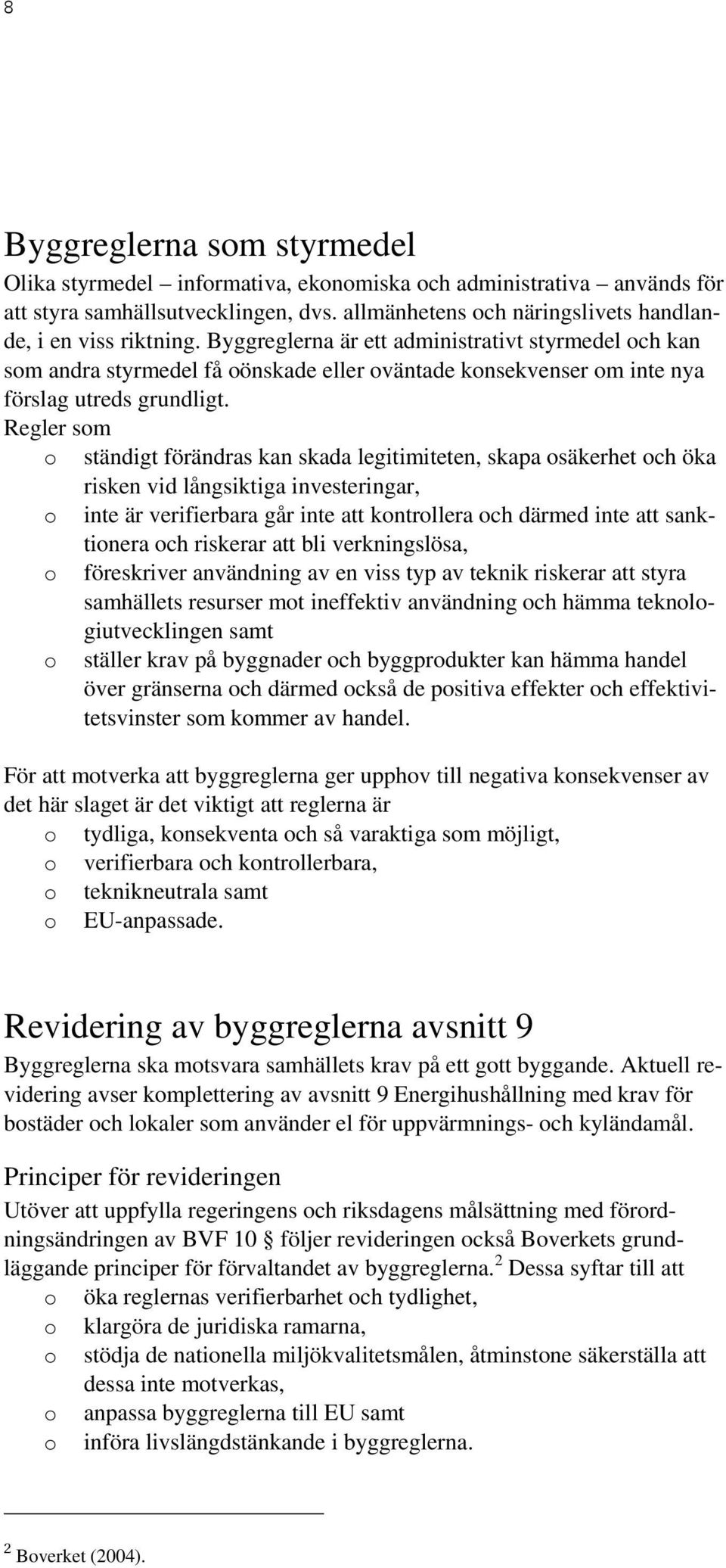 8

Byggreglerna som styrmedel

Olika styrmedel – informativa, ekonomiska och administrativa – används för att styra samhällsutvecklingen, dvs. allmänhetens och näringslivets handlande, i en viss riktning. Byggreglerna är ett administrativt styrmedel och kan som andra styrmedel få oönskade eller oväntade konsekvenser om inte nya förslag utreds grundligt.

Regler som

o ständigt förändras kan skada legitimiteten, skapa osäkerhet och öka risken vid långsiktiga investeringar,
o inte är verifierbara går inte att kontrollera och därmed inte att sanktionera och riskerar att bli verkningslösa,
o föreskriver användning av en viss typ av teknik riskerar att styra samhällets resurser mot ineffektiv användning och hämma teknologiutvecklingen samt
o ställer krav på byggnader och byggprodukter kan hämma handel över gränserna och därmed också de positiva effekter och effektivitetsvinster som kommer av handel.

För att motverka att byggreglerna ger upphov till negativa konsekvenser av det här slaget är det viktigt att reglerna är

o tydliga, konsekventa och så varaktiga som möjligt,
o verifierbara och kontrollerbara,
o teknikneutrala samt
o EU-anpassade.

Revidering av byggreglerna avsnitt 9

Byggreglerna ska motsvara samhällets krav på ett gott byggande. Aktuell revidering avser komplettering av avsnitt 9 Energihushållning med krav för bostäder och lokaler som använder el för uppvärmnings- och kyländamål.

Principer för revideringen

Utöver att uppfylla regeringens och riksdagens målsättning med förordningsändringen av BVF 10 § följer revideringen också Boverkets grundläggande principer för förvaltandet av byggreglerna.$^2$ Dessa syftar till att

o öka reglernas verifierbarhet och tydlighet,
o klargöra de juridiska ramarna,
o stödja de nationella miljökvalitetsmålen, åtminstone säkerställa att dessa inte motverkas,
o anpassa byggreglerna till EU samt
o införa livslängdstänkande i byggreglerna.

$^2$ Boverket (2004).